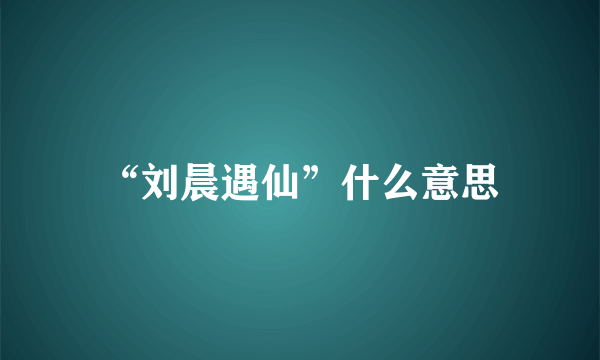 “刘晨遇仙”什么意思